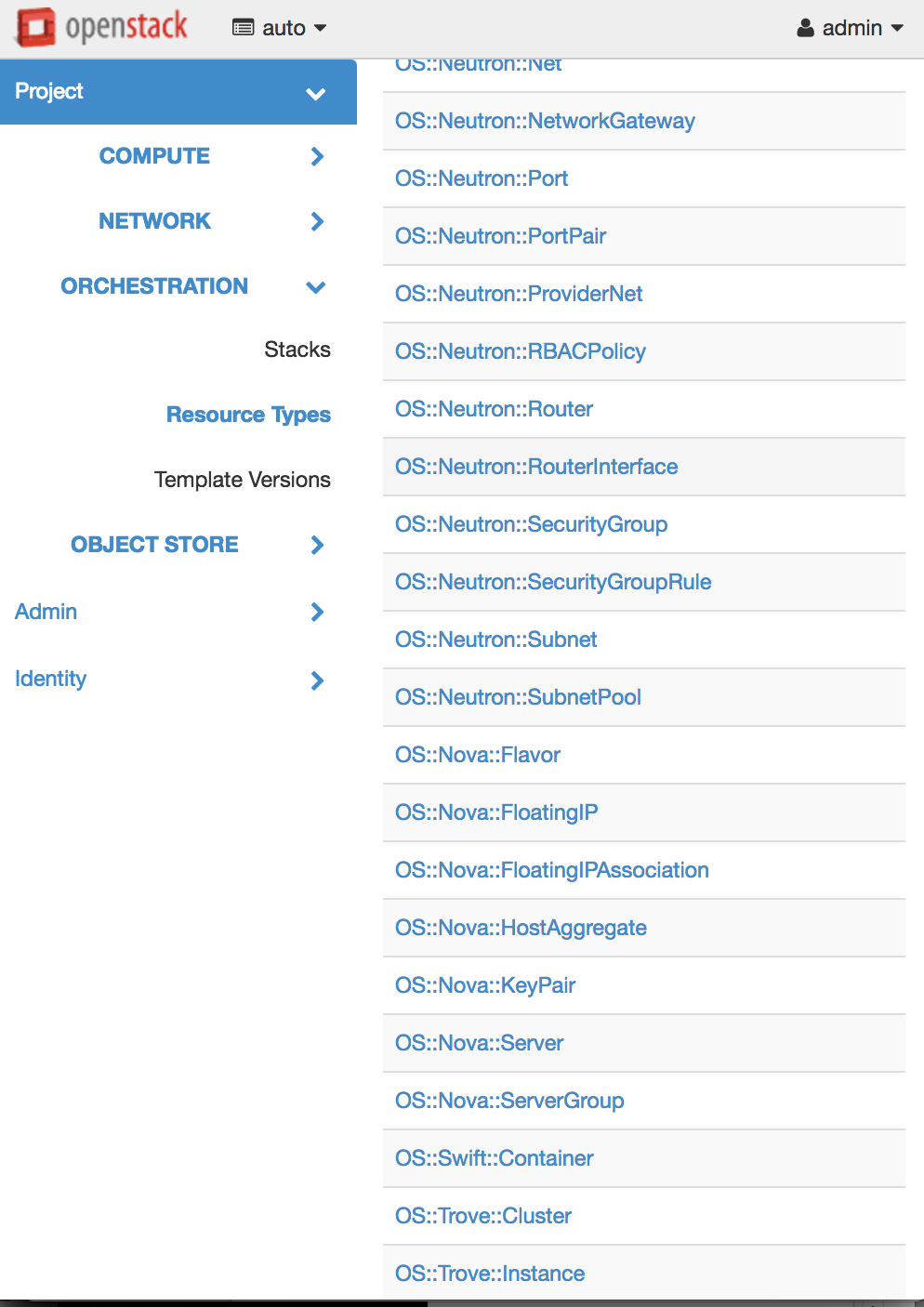 openstack
auto
admin

Project
COMPUTE
NETWORK
ORCHESTRATION
Stacks
Resource Types
Template Versions
OBJECT STORE
Admin
Identity

OS::Neutron::Net
OS::Neutron::NetworkGateway
OS::Neutron::Port
OS::Neutron::PortPair
OS::Neutron::ProviderNet
OS::Neutron::RBACPolicy
OS::Neutron::Router
OS::Neutron::RouterInterface
OS::Neutron::SecurityGroup
OS::Neutron::SecurityGroupRule
OS::Neutron::Subnet
OS::Neutron::SubnetPool
OS::Nova::Flavor
OS::Nova::FloatingIP
OS::Nova::FloatingIPAssociation
OS::Nova::HostAggregate
OS::Nova::KeyPair
OS::Nova::Server
OS::Nova::ServerGroup
OS::Swift::Container
OS::Trove::Cluster
OS::Trove::Instance